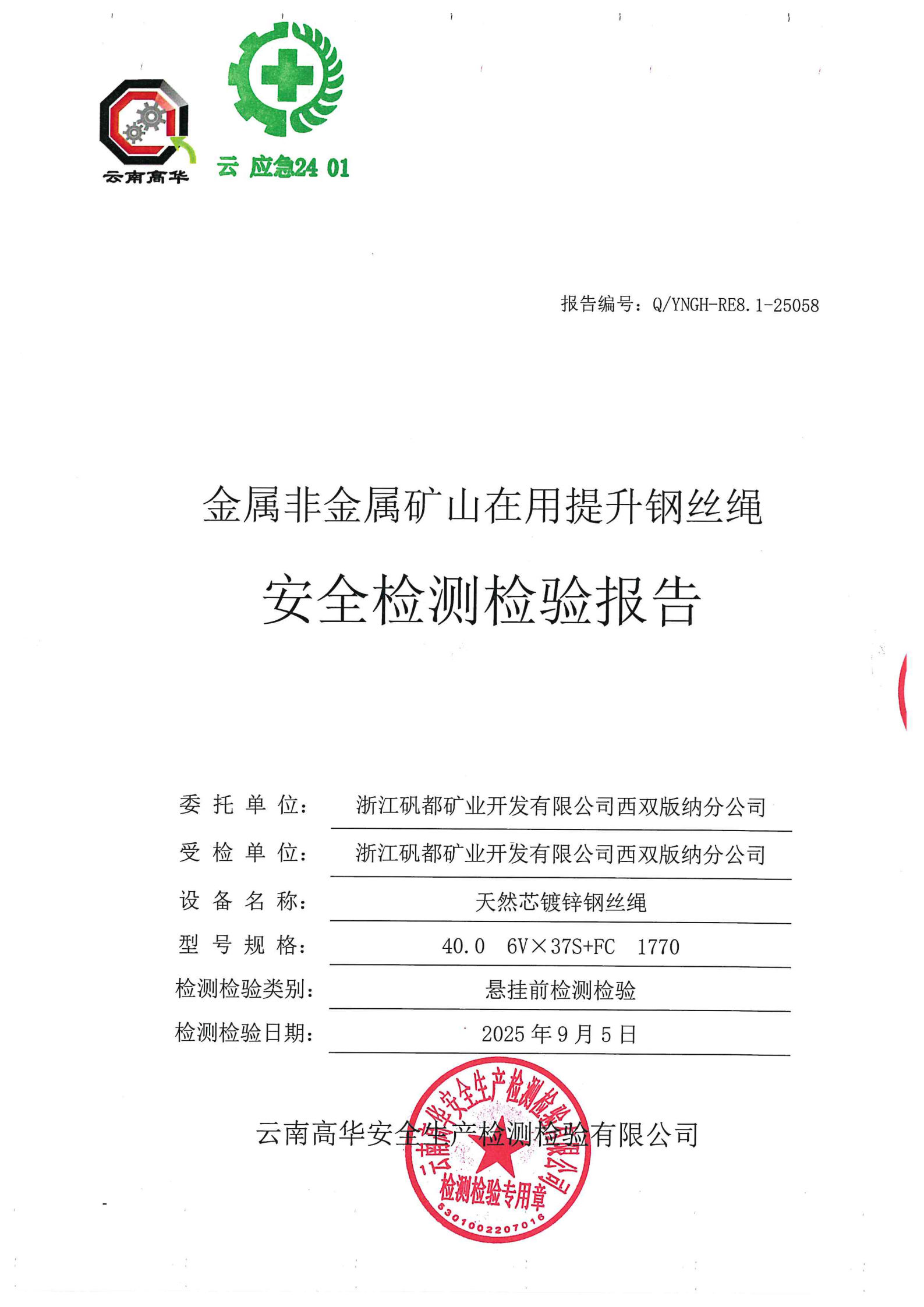 云南高华

云 应急24 01

报告编号：Q/YNGH-RE8.1-25058

金属非金属矿山在用提升钢丝绳

安全检测检验报告

委 托 单 位： 浙江矾都矿业开发有限公司西双版纳分公司

受 检 单 位： 浙江矾都矿业开发有限公司西双版纳分公司

设 备 名 称： 天然芯镀锌钢丝绳

型 号 规 格： 40.0 6V×37S+FC 1770

检测检验类别： 悬挂前检测检验

检测检验日期： 2025 年 9 月 5 日

云南高华安全生产检测检验有限公司

云南高华安全生产检测检验有限公司
检测检验专用章
5301002207016